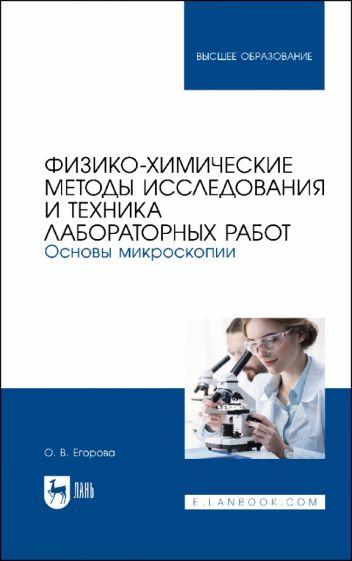 ВЫСШЕЕ ОБРАЗОВАНИЕ

ФИЗИКО-ХИМИЧЕСКИЕ МЕТОДЫ ИССЛЕДОВАНИЯ И ТЕХНИКА ЛАБОРАТОРНЫХ РАБОТ
Основы микроскопии

О. В. Егорова

ЛАНЬ

E.LANBOOK.COM